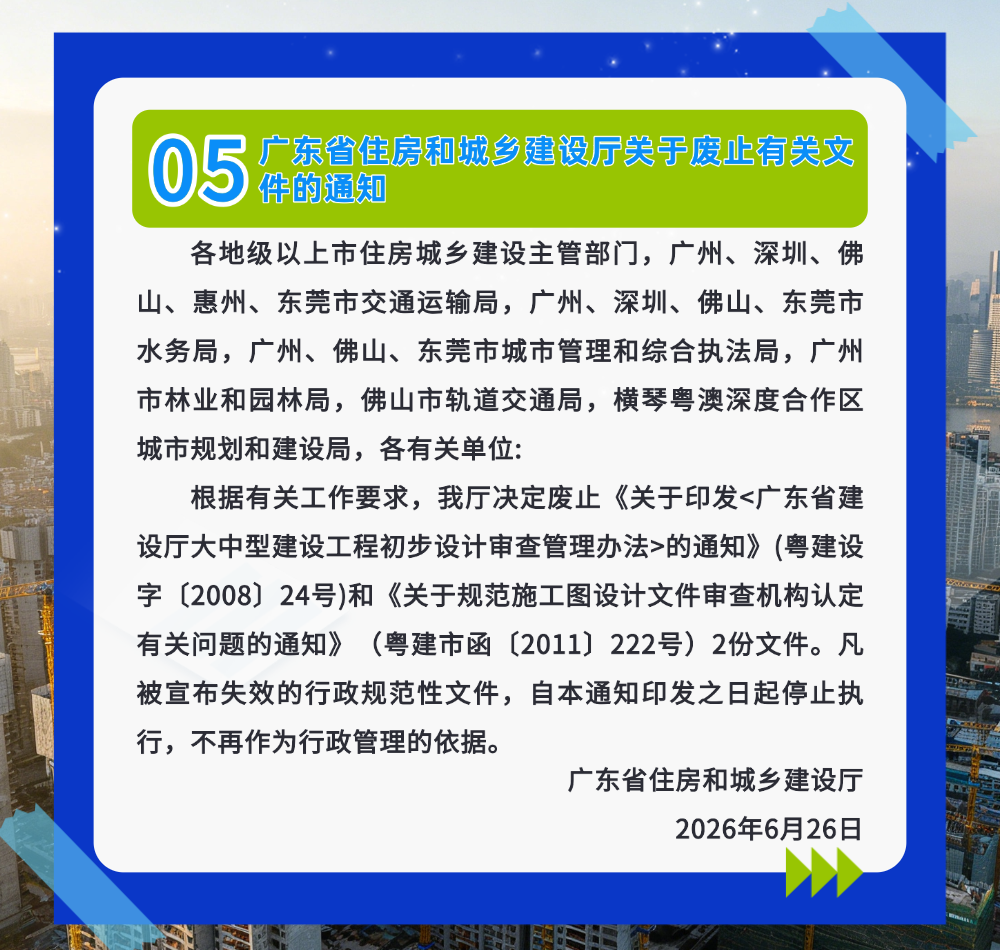 05 广东省住房和城乡建设厅关于废止有关文件的通知

各地级以上市住房城乡建设主管部门，广州、深圳、佛山、惠州、东莞市交通运输局，广州、深圳、佛山、东莞市水务局，广州、佛山、东莞市城市管理和综合执法局，广州市林业和园林局，佛山市轨道交通局，横琴粤澳深度合作区城市规划和建设局，各有关单位:

根据有关工作要求，我厅决定废止《关于印发<广东省建设厅大中型建设工程初步设计审查管理办法>的通知》(粤建设字〔2008〕24号)和《关于规范施工图设计文件审查机构认定有关问题的通知》（粤建市函〔2011〕222号）2份文件。凡被宣布失效的行政规范性文件，自本通知印发之日起停止执行，不再作为行政管理的依据。

广东省住房和城乡建设厅

2026年6月26日